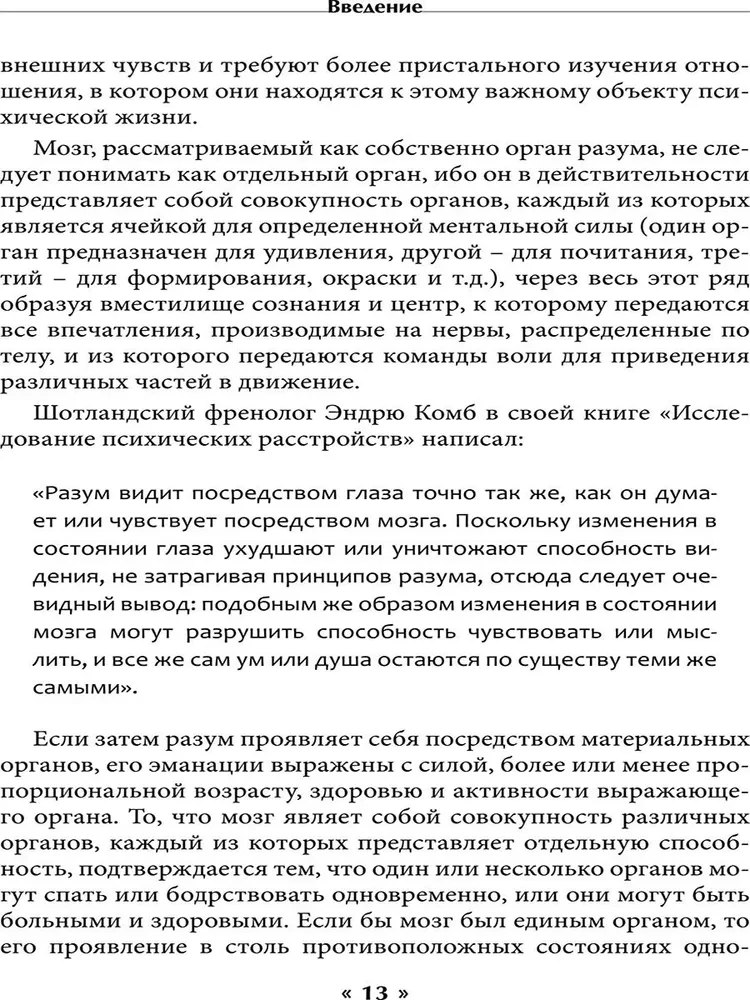 Введение

внешних чувств и требуют более пристального изучения отношения, в котором они находятся к этому важному объекту психической жизни.

Мозг, рассматриваемый как собственно орган разума, не следует понимать как отдельный орган, ибо он в действительности представляет собой совокупность органов, каждый из которых является ячейкой для определенной ментальной силы (один орган предназначен для удивления, другой – для почитания, третий – для формирования, окраски и т.д.), через весь этот ряд образуя вместилище сознания и центр, к которому передаются все впечатления, производимые на нервы, распределенные по телу, и из которого передаются команды воли для приведения различных частей в движение.

Шотландский френолог Эндрю Комб в своей книге «Исследование психических расстройств» написал:

«Разум видит посредством глаза точно так же, как он думает или чувствует посредством мозга. Поскольку изменения в состоянии глаза ухудшают или уничтожают способность видения, не затрагивая принципов разума, отсюда следует очевидный вывод: подобным же образом изменения в состоянии мозга могут разрушить способность чувствовать или мыслить, и все же сам ум или душа остаются по существу теми же самыми».

Если затем разум проявляет себя посредством материальных органов, его эманации выражены с силой, более или менее пропорциональной возрасту, здоровью и активности выражающего органа. То, что мозг являет собой совокупность различных органов, каждый из которых представляет отдельную способность, подтверждается тем, что один или несколько органов могут спать или бодрствовать одновременно, или они могут быть больными и здоровыми. Если бы мозг был единым органом, то его проявление в столь противоположных состояниях одно-

« 13 »